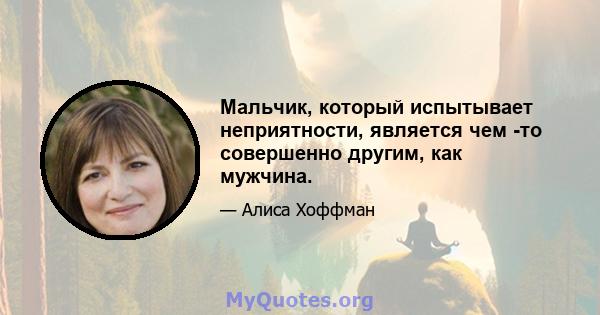 Мальчик, который испытывает неприятности, является чем -то совершенно другим, как мужчина.

— Алиса Хоффман

MyQuotes.org